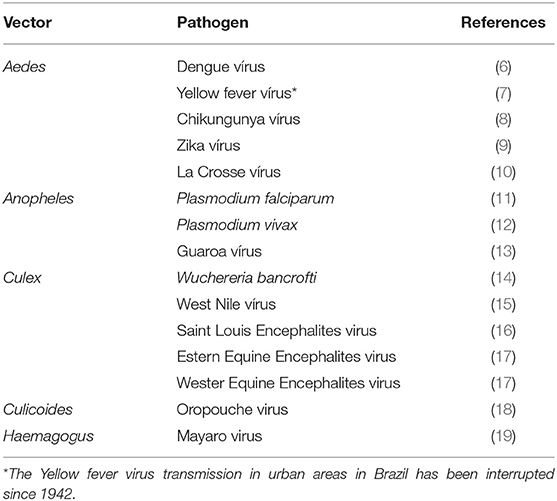 | Vector | Pathogen | References |
|---|---|---|
| Aedes | Dengue vírus | (6) |
| | Yellow fever vírus* | (7) |
| | Chikungunya vírus | (8) |
| | Zika vírus | (9) |
| | La Crosse vírus | (10) |
| Anopheles | Plasmodium falciparum | (11) |
| | Plasmodium vivax | (12) |
| | Guaroa vírus | (13) |
| Culex | Wuchereria bancrofti | (14) |
| | West Nile vírus | (15) |
| | Saint Louis Encephalites virus | (16) |
| | Estern Equine Encephalites virus | (17) |
| | Wester Equine Encephalites virus | (17) |
| Culicoides | Oropouche virus | (18) |
| Haemagogus | Mayaro virus | (19) |

*The Yellow fever virus transmission in urban areas in Brazil has been interrupted since 1942.